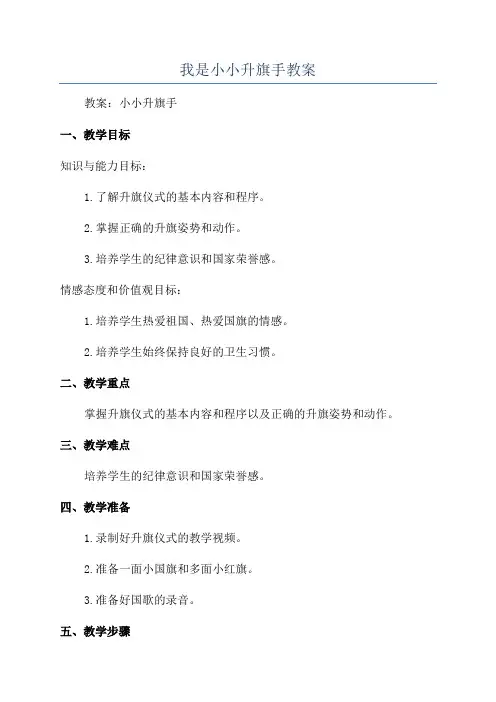 我是小小升旗手教案

教案：小小升旗手

一、教学目标

知识与能力目标：

1.了解升旗仪式的基本内容和程序。

2.掌握正确的升旗姿势和动作。

3.培养学生的纪律意识和国家荣誉感。

情感态度和价值观目标：

1.培养学生热爱祖国、热爱国旗的情感。

2.培养学生始终保持良好的卫生习惯。

二、教学重点

掌握升旗仪式的基本内容和程序以及正确的升旗姿势和动作。

三、教学难点

培养学生的纪律意识和国家荣誉感。

四、教学准备

1.录制好升旗仪式的教学视频。

2.准备一面小国旗和多面小红旗。

3.准备好国歌的录音。

五、教学步骤